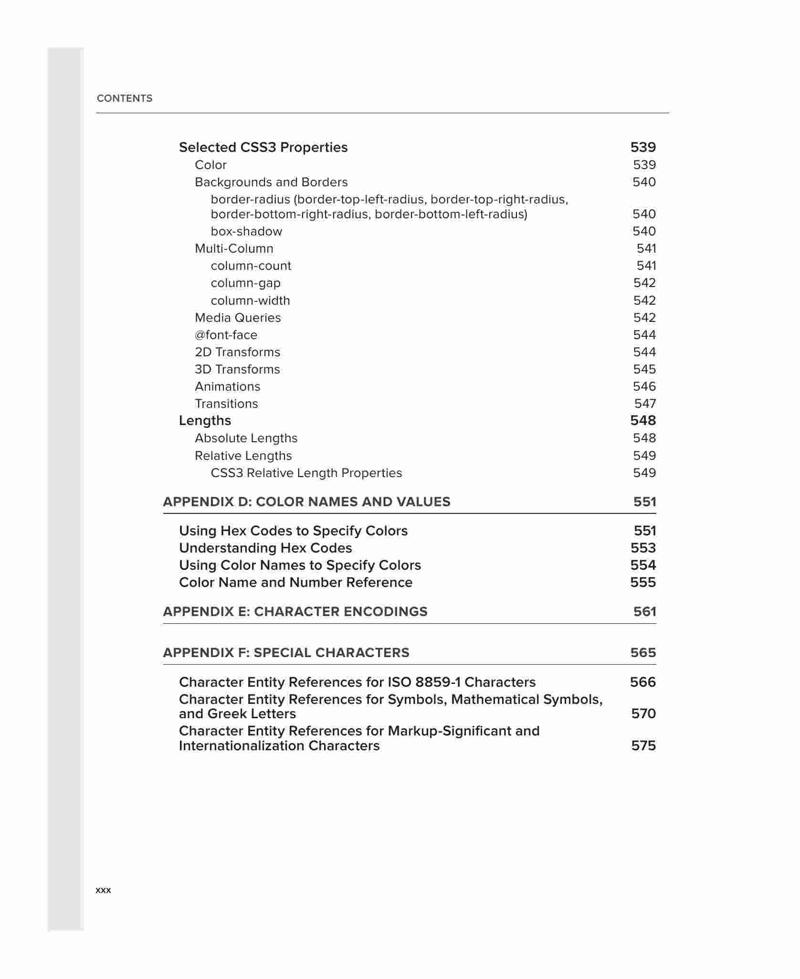 CONTENTS

Selected CSS3 Properties 539
Color 539
Backgrounds and Borders 540
border-radius (border-top-left-radius, border-top-right-radius, border-bottom-right-radius, border-bottom-left-radius) 540
box-shadow 540
Multi-Column 541
column-count 541
column-gap 542
column-width 542
Media Queries 542
@font-face 544
2D Transforms 544
3D Transforms 545
Animations 546
Transitions 547
Lengths 548
Absolute Lengths 548
Relative Lengths 549
CSS3 Relative Length Properties 549

APPENDIX D: COLOR NAMES AND VALUES 551

Using Hex Codes to Specify Colors 551
Understanding Hex Codes 553
Using Color Names to Specify Colors 554
Color Name and Number Reference 555

APPENDIX E: CHARACTER ENCODINGS 561

APPENDIX F: SPECIAL CHARACTERS 565

Character Entity References for ISO 8859-1 Characters 566
Character Entity References for Symbols, Mathematical Symbols, and Greek Letters 570
Character Entity References for Markup-Significant and Internationalization Characters 575

xxx